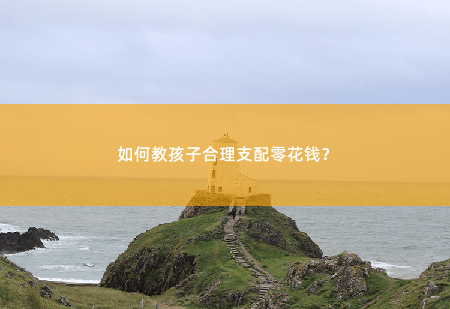 如何教孩子合理支配零花钱？